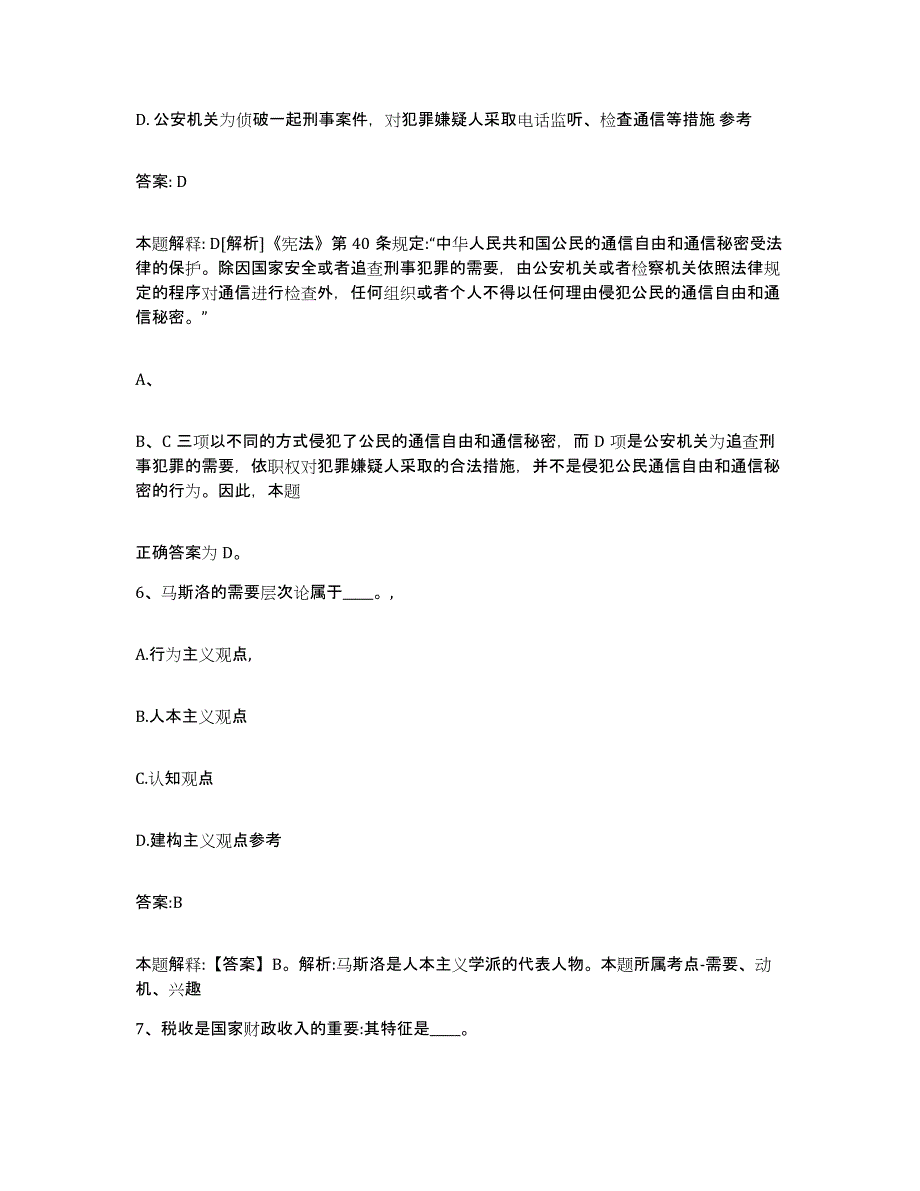 D. 公安机关为侦破一起刑事案件，对犯罪嫌疑人采取电话监听、检查通信等措施 参考

答案: D

本题解释: D[解析]《宪法》第 40 条规定:“中华人民共和国公民的通信自由和通信秘密受法律的保护。除因国家安全或者追查刑事犯罪的需要，由公安机关或者检察机关依照法律规定的程序对通信进行检查外，任何组织或者个人不得以任何理由侵犯公民的通信自由和通信秘密。”

A、

B、C 三项以不同的方式侵犯了公民的通信自由和通信秘密，而 D 项是公安机关为追查刑事犯罪的需要，依职权对犯罪嫌疑人采取的合法措施，并不是侵犯公民通信自由和通信秘密的行为。因此，本题

正确答案为 D。

6、马斯洛的需要层次论属于____。,

A.行为主义观点,

B.人本主义观点

C.认知观点

D.建构主义观点参考

答案:B

本题解释:【答案】B。解析:马斯洛是人本主义学派的代表人物。本题所属考点-需要、动机、兴趣

7、税收是国家财政收入的重要:其特征是____。